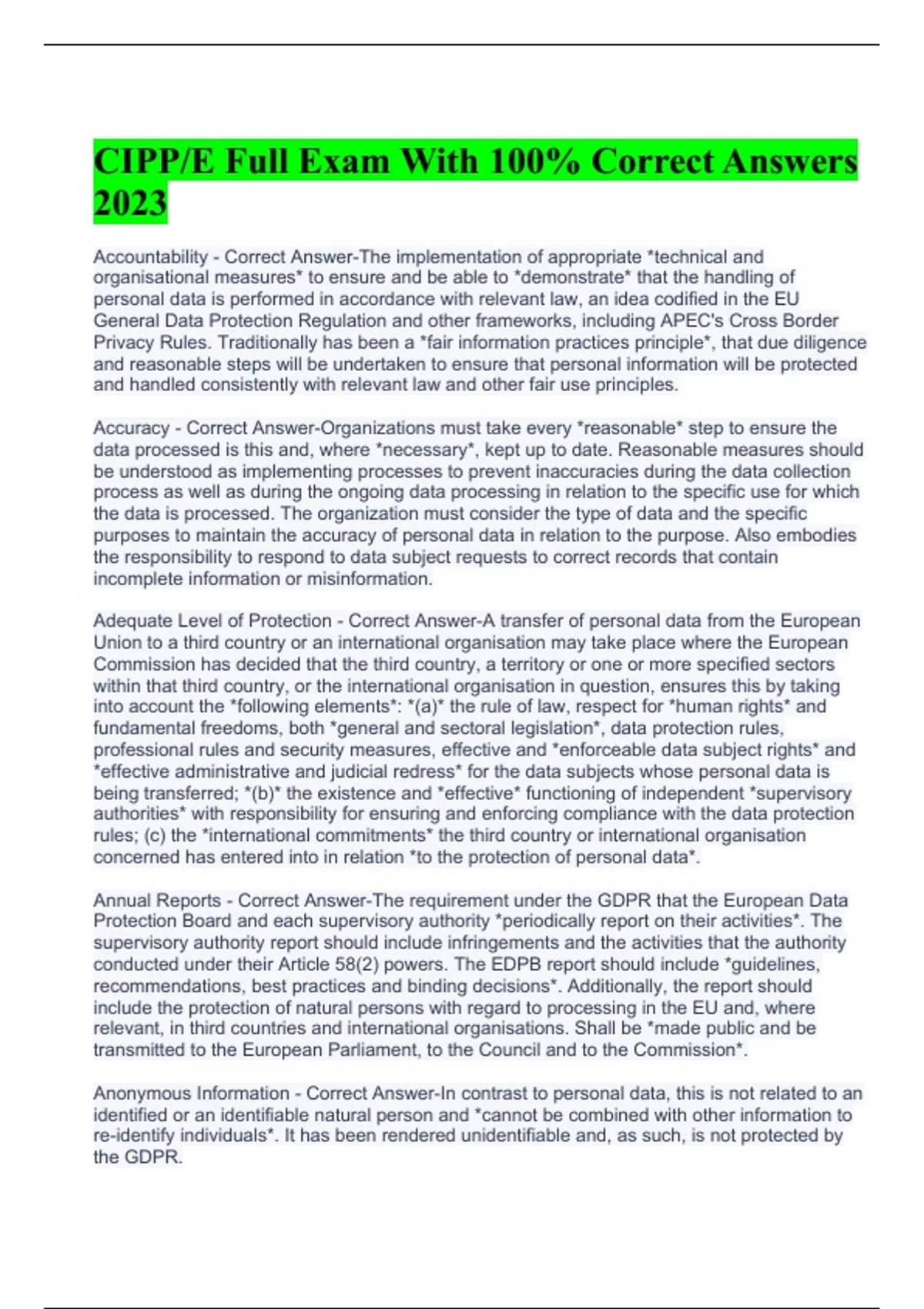 CIPP/E Full Exam With 100% Correct Answers 2023

Accountability - Correct Answer-The implementation of appropriate *technical and organisational measures* to ensure and be able to *demonstrate* that the handling of personal data is performed in accordance with relevant law, an idea codified in the EU General Data Protection Regulation and other frameworks, including APEC's Cross Border Privacy Rules. Traditionally has been a *fair information practices principle*, that due diligence and reasonable steps will be undertaken to ensure that personal information will be protected and handled consistently with relevant law and other fair use principles.

Accuracy - Correct Answer-Organizations must take every *reasonable* step to ensure the data processed is this and, where *necessary*, kept up to date. Reasonable measures should be understood as implementing processes to prevent inaccuracies during the data collection process as well as during the ongoing data processing in relation to the specific use for which the data is processed. The organization must consider the type of data and the specific purposes to maintain the accuracy of personal data in relation to the purpose. Also embodies the responsibility to respond to data subject requests to correct records that contain incomplete information or misinformation.

Adequate Level of Protection - Correct Answer-A transfer of personal data from the European Union to a third country or an international organisation may take place where the European Commission has decided that the third country, a territory or one or more specified sectors within that third country, or the international organisation in question, ensures this by taking into account the *following elements*: *(a)* the rule of law, respect for *human rights* and fundamental freedoms, both *general and sectoral legislation*, data protection rules, professional rules and security measures, effective and *enforceable data subject rights* and *effective administrative and judicial redress* for the data subjects whose personal data is being transferred; *(b)* the existence and *effective* functioning of independent *supervisory authorities* with responsibility for ensuring and enforcing compliance with the data protection rules; (c) the *international commitments* the third country or international organisation concerned has entered into in relation *to the protection of personal data*.

Annual Reports - Correct Answer-The requirement under the GDPR that the European Data Protection Board and each supervisory authority *periodically report on their activities*. The supervisory authority report should include infringements and the activities that the authority conducted under their Article 58(2) powers. The EDPB report should include *guidelines, recommendations, best practices and binding decisions*. Additionally, the report should include the protection of natural persons with regard to processing in the EU and, where relevant, in third countries and international organisations. Shall be *made public and be transmitted to the European Parliament, to the Council and to the Commission*.

Anonymous Information - Correct Answer-In contrast to personal data, this is not related to an identified or an identifiable natural person and *cannot be combined with other information to re-identify individuals*. It has been rendered unidentifiable and, as such, is not protected by the GDPR.